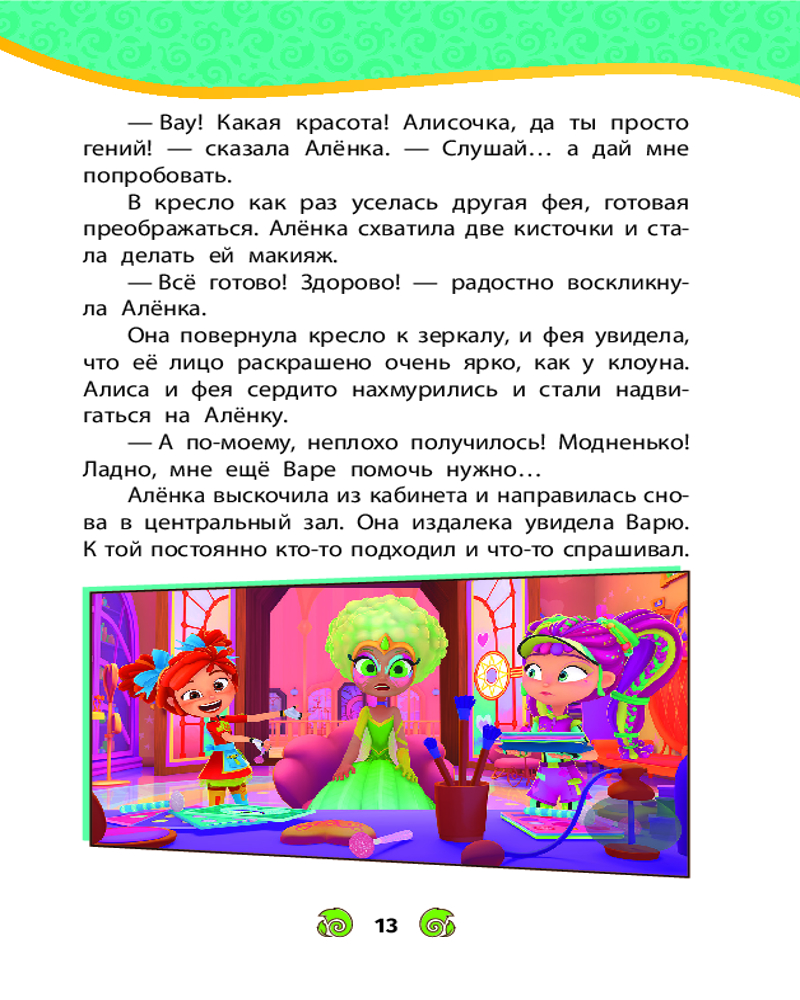 — Вау! Какая красота! Алисочка, да ты просто гений! — сказала Алёнка. — Слушай… а дай мне попробовать.

В кресло как раз уселась другая фея, готовая преображаться. Алёнка схватила две кисточки и стала делать ей макияж.

— Всё готово! Здорово! — радостно воскликнула Алёнка.

Она повернула кресло к зеркалу, и фея увидела, что её лицо раскрашено очень ярко, как у клоуна. Алиса и фея сердито нахмурились и стали надвигаться на Алёнку.

— А по-моему, неплохо получилось! Модненько! Ладно, мне ещё Варе помочь нужно…

Алёнка выскочила из кабинета и направилась снова в центральный зал. Она издалека увидела Варю. К той постоянно кто-то подходил и что-то спрашивал.

13